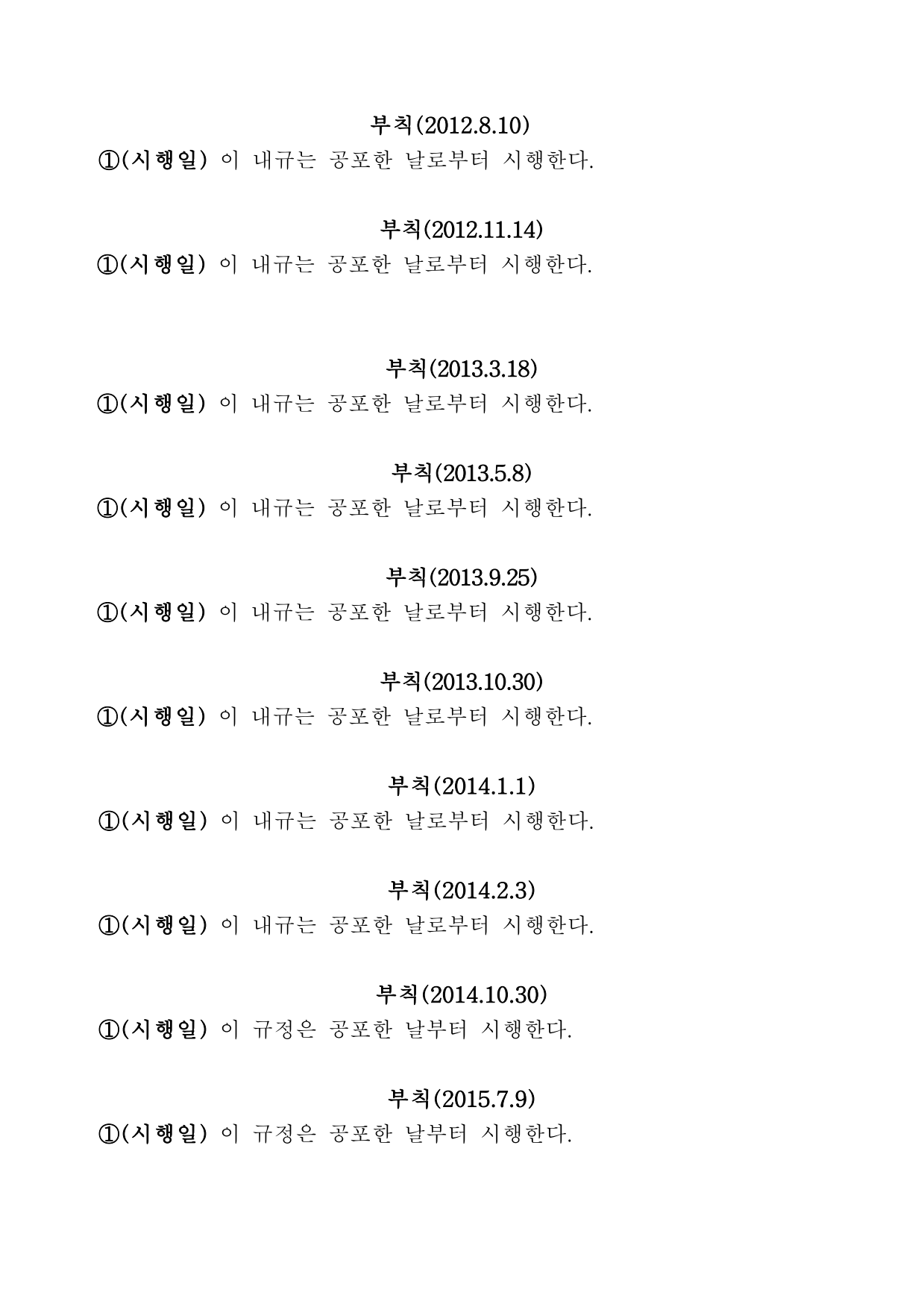 부칙(2012.8.10)
①(시행일) 이 내규는 공포한 날로부터 시행한다.

부칙(2012.11.14)
①(시행일) 이 내규는 공포한 날로부터 시행한다.

부칙(2013.3.18)
①(시행일) 이 내규는 공포한 날로부터 시행한다.

부칙(2013.5.8)
①(시행일) 이 내규는 공포한 날로부터 시행한다.

부칙(2013.9.25)
①(시행일) 이 내규는 공포한 날로부터 시행한다.

부칙(2013.10.30)
①(시행일) 이 내규는 공포한 날로부터 시행한다.

부칙(2014.1.1)
①(시행일) 이 내규는 공포한 날로부터 시행한다.

부칙(2014.2.3)
①(시행일) 이 내규는 공포한 날로부터 시행한다.

부칙(2014.10.30)
①(시행일) 이 규정은 공포한 날부터 시행한다.

부칙(2015.7.9)
①(시행일) 이 규정은 공포한 날부터 시행한다.